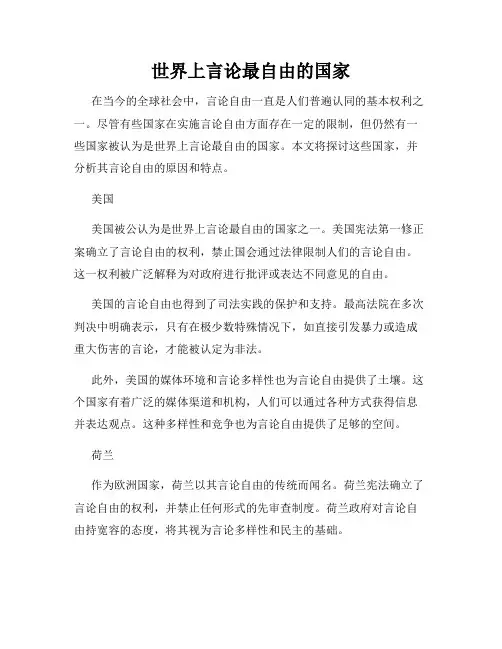 世界上言论最自由的国家

在当今的全球社会中，言论自由一直是人们普遍认同的基本权利之一。尽管有些国家在实施言论自由方面存在一定的限制，但仍然有一些国家被认为是世界上言论最自由的国家。本文将探讨这些国家，并分析其言论自由的原因和特点。

美国

美国被公认为是世界上言论最自由的国家之一。美国宪法第一修正案确立了言论自由的权利，禁止国会通过法律限制人们的言论自由。这一权利被广泛解释为对政府进行批评或表达不同意见的自由。

美国的言论自由也得到了司法实践的保护和支持。最高法院在多次判决中明确表示，只有在极少数特殊情况下，如直接引发暴力或造成重大伤害的言论，才能被认定为非法。

此外，美国的媒体环境和言论多样性也为言论自由提供了土壤。这个国家有着广泛的媒体渠道和机构，人们可以通过各种方式获得信息并表达观点。这种多样性和竞争也为言论自由提供了足够的空间。

荷兰

作为欧洲国家，荷兰以其言论自由的传统而闻名。荷兰宪法确立了言论自由的权利，并禁止任何形式的先审查制度。荷兰政府对言论自由持宽容的态度，将其视为言论多样性和民主的基础。